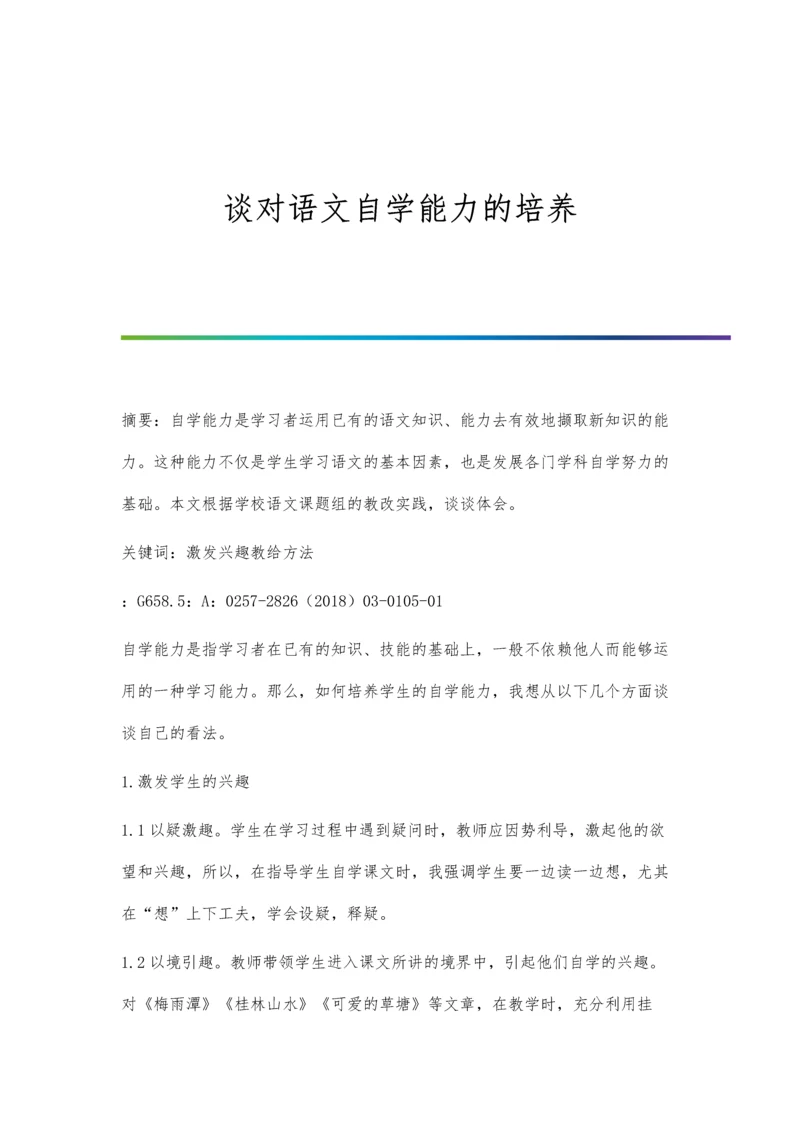 谈对语文自学能力的培养

摘要：自学能力是学习者运用已有的语文知识、能力去有效地撷取新知识的能力。这种能力不仅是学生学习语文的基本因素，也是发展各门学科自学努力的基础。本文根据学校语文课题组的教改实践，谈谈体会。

关键词：激发兴趣教给方法

：G658.5：A：0257-2826（2018）03-0105-01

自学能力是指学习者在已有的知识、技能的基础上，一般不依赖他人而能够运用的一种学习能力。那么，如何培养学生的自学能力，我想从以下几个方面谈谈自己的看法。

1.激发学生的兴趣

1.1以疑激趣。学生在学习过程中遇到疑问时，教师应因势利导，激起他的欲望和兴趣，所以，在指导学生自学课文时，我强调学生要一边读一边想，尤其在“想”上下工夫，学会设疑，释疑。

1.2以境引趣。教师带领学生进入课文所讲的境界中，引起他们自学的兴趣。对《梅雨潭》《桂林山水》《可爱的草塘》等文章，在教学时，充分利用挂